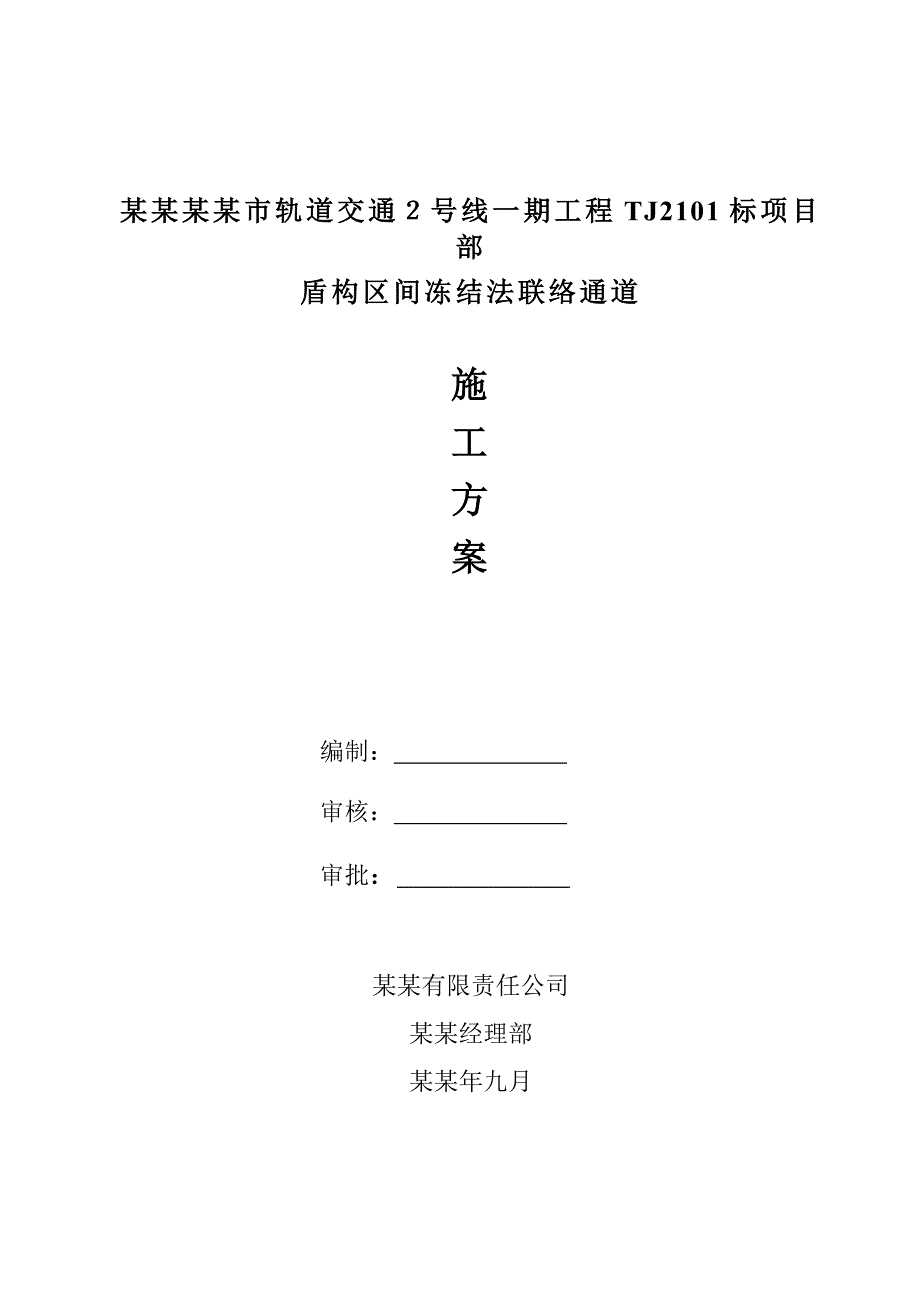 某某某某市轨道交通 2 号线一期工程 TJ2101 标项目部

盾构区间冻结法联络通道

施

工

方

案

编制：

审核：

审批：

某某有限责任公司

某某经理部

某某年九月